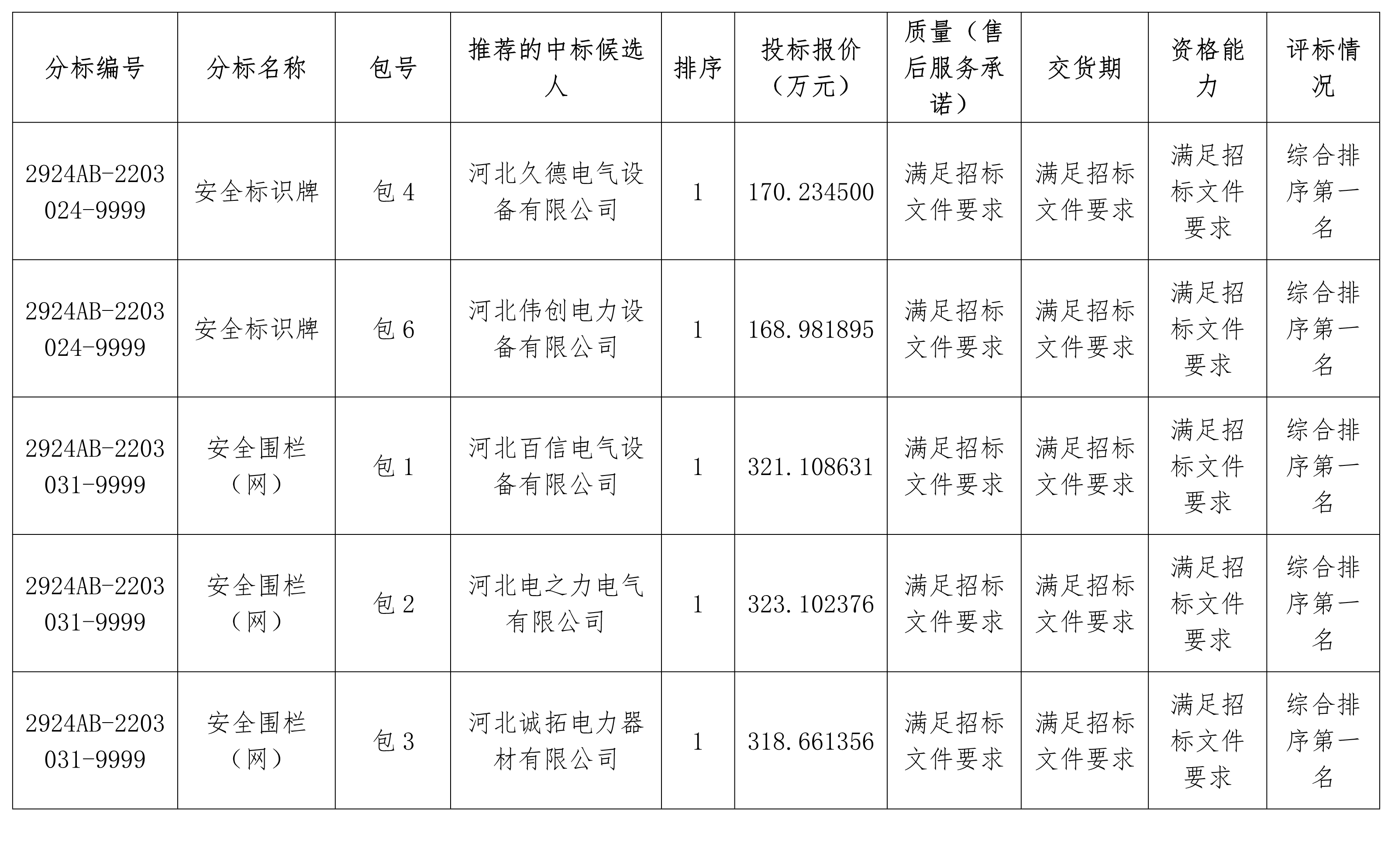 | 分标编号 | 分标名称 | 包号 | 推荐的中标候选人 | 排序 | 投标报价（万元） | 质量（售后服务承诺） | 交货期 | 资格能力 | 评标情况 |
|---|---|---|---|---|---|---|---|---|---|
| 2924AB-2203024-9999 | 安全标识牌 | 包 4 | 河北久德电气设备有限公司 | 1 | 170.234500 | 满足招标文件要求 | 满足招标文件要求 | 满足招标文件要求 | 综合排序第一名 |
| 2924AB-2203024-9999 | 安全标识牌 | 包 6 | 河北伟创电力设备有限公司 | 1 | 168.981895 | 满足招标文件要求 | 满足招标文件要求 | 满足招标文件要求 | 综合排序第一名 |
| 2924AB-2203031-9999 | 安全围栏（网） | 包 1 | 河北百信电气设备有限公司 | 1 | 321.108631 | 满足招标文件要求 | 满足招标文件要求 | 满足招标文件要求 | 综合排序第一名 |
| 2924AB-2203031-9999 | 安全围栏（网） | 包 2 | 河北电之力电气有限公司 | 1 | 323.102376 | 满足招标文件要求 | 满足招标文件要求 | 满足招标文件要求 | 综合排序第一名 |
| 2924AB-2203031-9999 | 安全围栏（网） | 包 3 | 河北诚拓电力器材有限公司 | 1 | 318.661356 | 满足招标文件要求 | 满足招标文件要求 | 满足招标文件要求 | 综合排序第一名 |